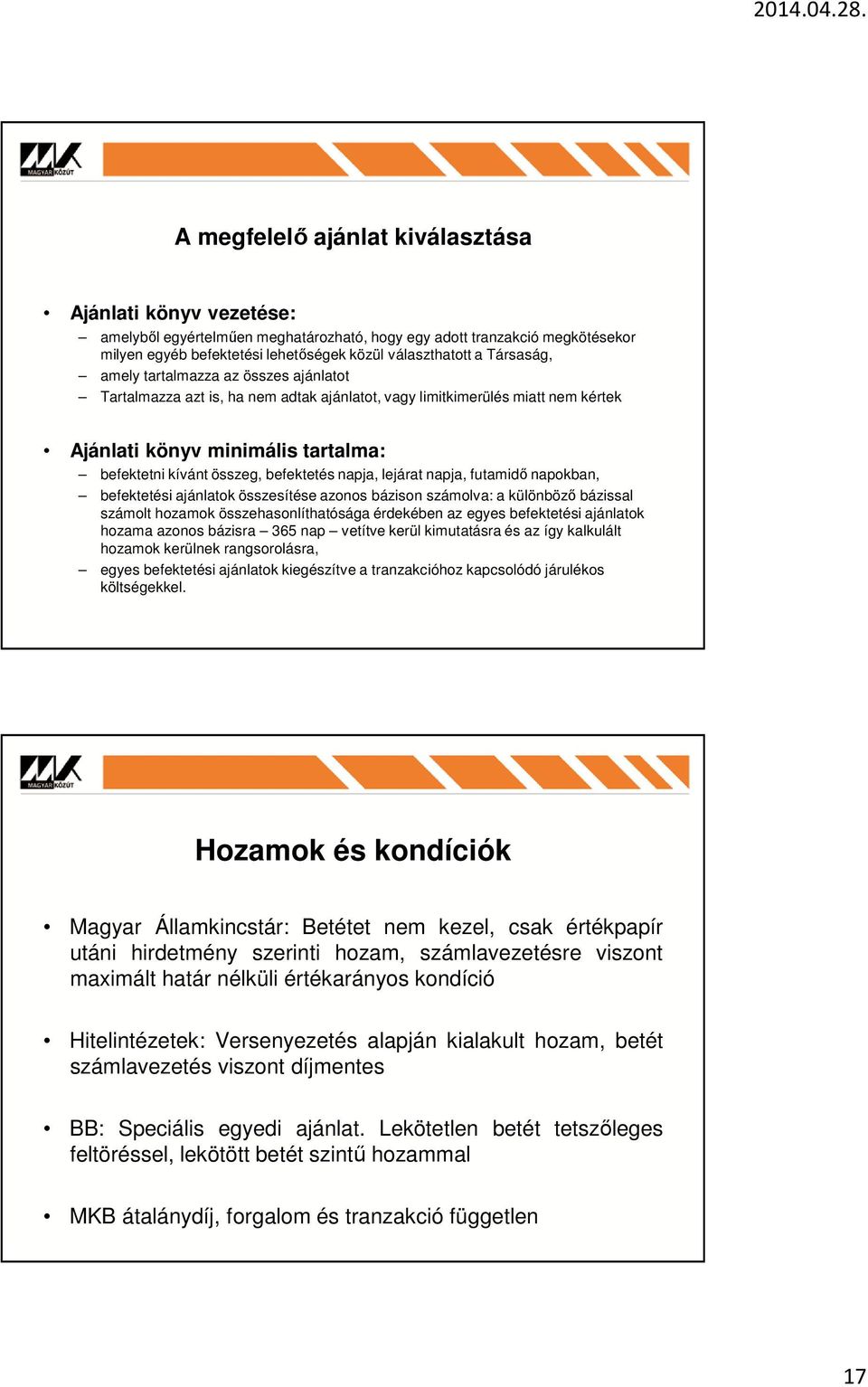 2014.04.28.

MAGYAR KÖZÚT

A megfelelő ajánlat kiválasztása

• Ajánlati könyv vezetése:
– amelyből egyértelműen meghatározható, hogy egy adott tranzakció megkötésekor milyen egyéb befektetési lehetőségek közül választhatott a Társaság,
– amely tartalmazza az összes ajánlatot
– Tartalmazza azt is, ha nem adtak ajánlatot, vagy limitkimerülés miatt nem kértek

• Ajánlati könyv minimális tartalma:
– befektetni kívánt összeg, befektetés napja, lejárat napja, futamidő napokban,
– befektetési ajánlatok összesítése azonos bázison számolva: a különböző bázissal számolt hozamok összehasonlíthatósága érdekében az egyes befektetési ajánlatok hozama azonos bázisra – 365 nap – vetítve kerül kimutatásra és az így kalkulált hozamok kerülnek rangsorolásra,
– egyes befektetési ajánlatok kiegészítve a tranzakcióhoz kapcsolódó járulékos költségekkel.

MAGYAR KÖZÚT

Hozamok és kondíciók

• Magyar Államkincstár: Betétet nem kezel, csak értékpapír utáni hirdetmény szerinti hozam, számlavezetésre viszont maximált határ nélküli értékarányos kondíció

• Hitelintézetek: Versenyezetés alapján kialakult hozam, betét számlavezetés viszont díjmentes

• BB: Speciális egyedi ajánlat. Lekötetlen betét tetszőleges feltöréssel, lekötött betét szintű hozammal

• MKB átalánydíj, forgalom és tranzakció független

17